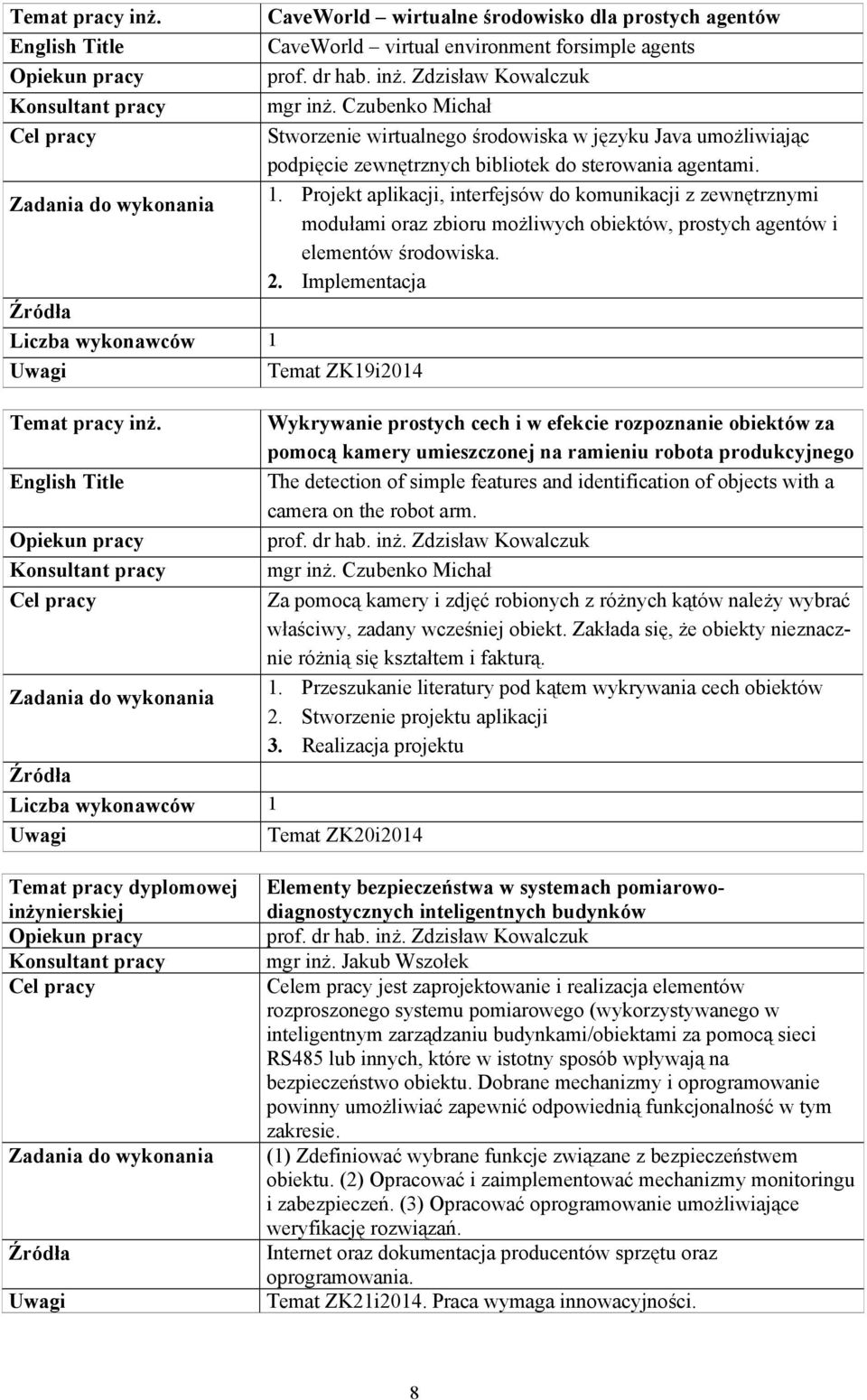 | | |
|---|---|
| Temat pracy inż. | CaveWorld – wirtualne środowisko dla prostych agentów |
| English Title | CaveWorld – virtual environment forsimple agents |
| Opiekun pracy | prof. dr hab. inż. Zdzisław Kowalczuk |
| Konsultant pracy | mgr inż. Czubenko Michał |
| Cel pracy | Stworzenie wirtualnego środowiska w języku Java umożliwiając podpięcie zewnętrznych bibliotek do sterowania agentami. |
| Zadania do wykonania | 1. Projekt aplikacji, interfejsów do komunikacji z zewnętrznymi modułami oraz zbioru możliwych obiektów, prostych agentów i elementów środowiska. 2. Implementacja |
| Źródła | |
| Liczba wykonawców | 1 |
| Uwagi | Temat ZK19i2014 |

| | |
|---|---|
| Temat pracy inż. | Wykrywanie prostych cech i w efekcie rozpoznanie obiektów za pomocą kamery umieszczonej na ramieniu robota produkcyjnego |
| English Title | The detection of simple features and identification of objects with a camera on the robot arm. |
| Opiekun pracy | prof. dr hab. inż. Zdzisław Kowalczuk |
| Konsultant pracy | mgr inż. Czubenko Michał |
| Cel pracy | Za pomocą kamery i zdjęć robionych z różnych kątów należy wybrać właściwy, zadany wcześniej obiekt. Zakłada się, że obiekty nieznacznie różnią się kształtem i fakturą. |
| Zadania do wykonania | 1. Przeszukanie literatury pod kątem wykrywania cech obiektów 2. Stworzenie projektu aplikacji 3. Realizacja projektu |
| Źródła | |
| Liczba wykonawców | 1 |
| Uwagi | Temat ZK20i2014 |

| | |
|---|---|
| Temat pracy dyplomowej inżynierskiej | Elementy bezpieczeństwa w systemach pomiarowo-diagnostycznych inteligentnych budynków |
| Opiekun pracy | prof. dr hab. inż. Zdzisław Kowalczuk |
| Konsultant pracy | mgr inż. Jakub Wszołek |
| Cel pracy | Celem pracy jest zaprojektowanie i realizacja elementów rozproszonego systemu pomiarowego (wykorzystywanego w inteligentnym zarządzaniu budynkami/obiektami za pomocą sieci RS485 lub innych, które w istotny sposób wpływają na bezpieczeństwo obiektu. Dobrane mechanizmy i oprogramowanie powinny umożliwiać zapewnić odpowiednią funkcjonalność w tym zakresie. |
| Zadania do wykonania | (1) Zdefiniować wybrane funkcje związane z bezpieczeństwem obiektu. (2) Opracować i zaimplementować mechanizmy monitoringu i zabezpieczeń. (3) Opracować oprogramowanie umożliwiające weryfikację rozwiązań. |
| Źródła | Internet oraz dokumentacja producentów sprzętu oraz oprogramowania. |
| Uwagi | Temat ZK21i2014. Praca wymaga innowacyjności. |

8